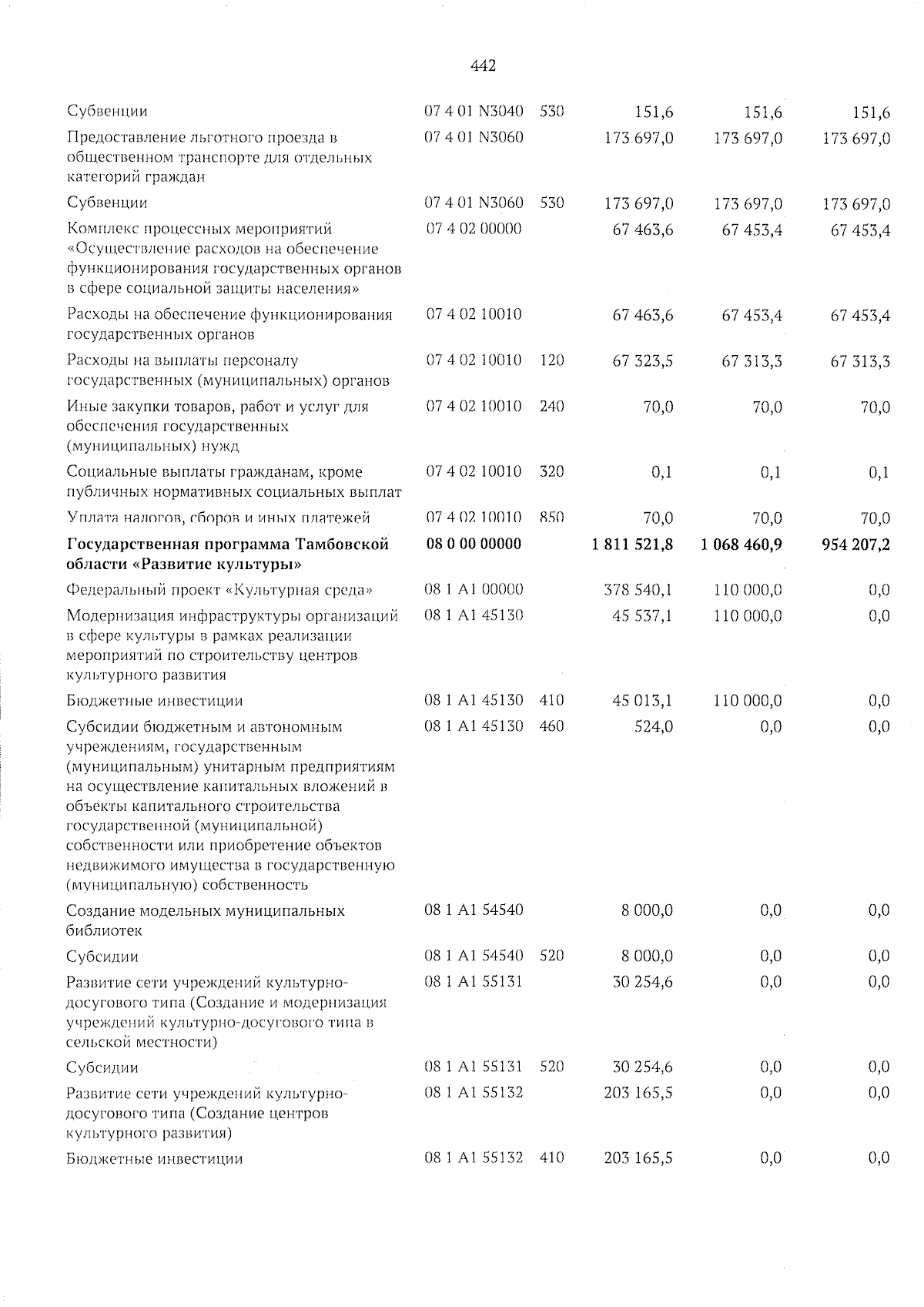 442

| | | | | | |
|---|---|---|---|---|---|
| Субвенции | 07 4 01 N3040 | 530 | 151,6 | 151,6 | 151,6 |
| Предоставление льготного проезда в общественном транспорте для отдельных категорий граждан | 07 4 01 N3060 | | 173 697,0 | 173 697,0 | 173 697,0 |
| Субвенции | 07 4 01 N3060 | 530 | 173 697,0 | 173 697,0 | 173 697,0 |
| Комплекс процессных мероприятий «Осуществление расходов на обеспечение функционирования государственных органов в сфере социальной защиты населения» | 07 4 02 00000 | | 67 463,6 | 67 453,4 | 67 453,4 |
| Расходы на обеспечение функционирования государственных органов | 07 4 02 10010 | | 67 463,6 | 67 453,4 | 67 453,4 |
| Расходы на выплаты персоналу государственных (муниципальных) органов | 07 4 02 10010 | 120 | 67 323,5 | 67 313,3 | 67 313,3 |
| Иные закупки товаров, работ и услуг для обеспечения государственных (муниципальных) нужд | 07 4 02 10010 | 240 | 70,0 | 70,0 | 70,0 |
| Социальные выплаты гражданам, кроме публичных нормативных социальных выплат | 07 4 02 10010 | 320 | 0,1 | 0,1 | 0,1 |
| Уплата налогов, сборов и иных платежей | 07 4 02 10010 | 850 | 70,0 | 70,0 | 70,0 |
| **Государственная программа Тамбовской области «Развитие культуры»** | **08 0 00 00000** | | **1 811 521,8** | **1 068 460,9** | **954 207,2** |
| Федеральный проект «Культурная среда» | 08 1 A1 00000 | | 378 540,1 | 110 000,0 | 0,0 |
| Модернизация инфраструктуры организаций в сфере культуры в рамках реализации мероприятий по строительству центров культурного развития | 08 1 A1 45130 | | 45 537,1 | 110 000,0 | 0,0 |
| Бюджетные инвестиции | 08 1 A1 45130 | 410 | 45 013,1 | 110 000,0 | 0,0 |
| Субсидии бюджетным и автономным учреждениям, государственным (муниципальным) унитарным предприятиям на осуществление капитальных вложений в объекты капитального строительства государственной (муниципальной) собственности или приобретение объектов недвижимого имущества в государственную (муниципальную) собственность | 08 1 A1 45130 | 460 | 524,0 | 0,0 | 0,0 |
| Создание модельных муниципальных библиотек | 08 1 A1 54540 | | 8 000,0 | 0,0 | 0,0 |
| Субсидии | 08 1 A1 54540 | 520 | 8 000,0 | 0,0 | 0,0 |
| Развитие сети учреждений культурно-досугового типа (Создание и модернизация учреждений культурно-досугового типа в сельской местности) | 08 1 A1 55131 | | 30 254,6 | 0,0 | 0,0 |
| Субсидии | 08 1 A1 55131 | 520 | 30 254,6 | 0,0 | 0,0 |
| Развитие сети учреждений культурно-досугового типа (Создание центров культурного развития) | 08 1 A1 55132 | | 203 165,5 | 0,0 | 0,0 |
| Бюджетные инвестиции | 08 1 A1 55132 | 410 | 203 165,5 | 0,0 | 0,0 |